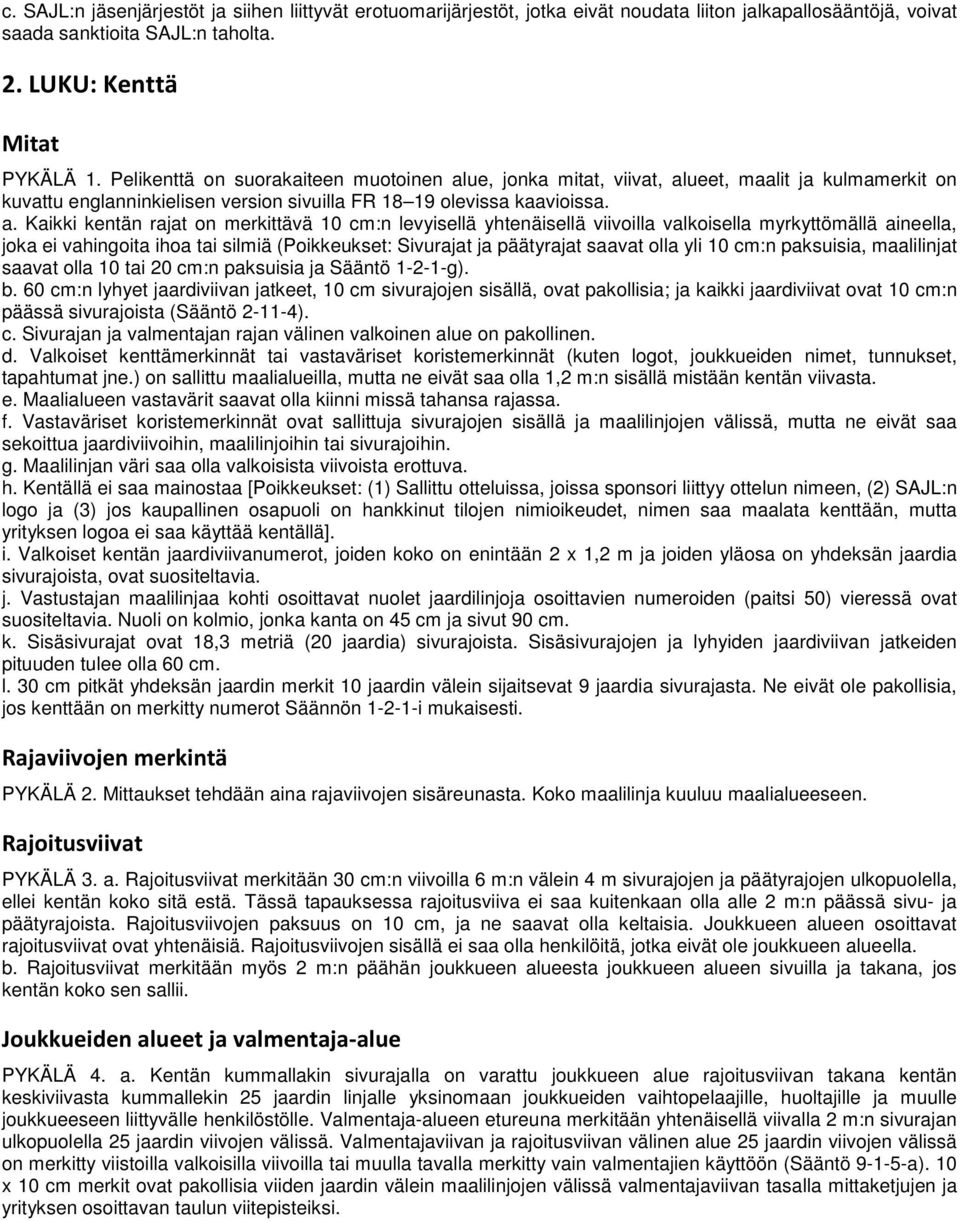 c. SAJL:n jäsenjärjestöt ja siihen liittyvät erotuomarijärjestöt, jotka eivät noudata liiton jalkapallosääntöjä, voivat saada sanktioita SAJL:n taholta.

2. LUKU: Kenttä

Mitat

PYKÄLÄ 1. Pelikenttä on suorakaiteen muotoinen alue, jonka mitat, viivat, alueet, maalit ja kulmamerkit on kuvattu englanninkielisen version sivuilla FR 18–19 olevissa kaavioissa.
a. Kaikki kentän rajat on merkittävä 10 cm:n levyisellä yhtenäisellä viivoilla valkoisella myrkyttömällä aineella, joka ei vahingoita ihoa tai silmiä (Poikkeukset: Sivurajat ja päätyrajat saavat olla yli 10 cm:n paksuisia, maalilinjat saavat olla 10 tai 20 cm:n paksuisia ja Sääntö 1-2-1-g).
b. 60 cm:n lyhyet jaardiviivan jatkeet, 10 cm sivurajojen sisällä, ovat pakollisia; ja kaikki jaardiviivat ovat 10 cm:n päässä sivurajoista (Sääntö 2-11-4).
c. Sivurajan ja valmentajan rajan välinen valkoinen alue on pakollinen.
d. Valkoiset kenttämerkinnät tai vastaväriset koristemerkinnät (kuten logot, joukkueiden nimet, tunnukset, tapahtumat jne.) on sallittu maalialueilla, mutta ne eivät saa olla 1,2 m:n sisällä mistään kentän viivasta.
e. Maalialueen vastavärit saavat olla kiinni missä tahansa rajassa.
f. Vastaväriset koristemerkinnät ovat sallittuja sivurajojen sisällä ja maalilinjojen välissä, mutta ne eivät saa sekoittua jaardiviivoihin, maalilinjoihin tai sivurajoihin.
g. Maalilinjan väri saa olla valkoisista viivoista erottuva.
h. Kentällä ei saa mainostaa [Poikkeukset: (1) Sallittu otteluissa, joissa sponsori liittyy ottelun nimeen, (2) SAJL:n logo ja (3) jos kaupallinen osapuoli on hankkinut tilojen nimioikeudet, nimen saa maalata kenttään, mutta yrityksen logoa ei saa käyttää kentällä].
i. Valkoiset kentän jaardiviivanumerot, joiden koko on enintään 2 x 1,2 m ja joiden yläosa on yhdeksän jaardia sivurajoista, ovat suositeltavia.
j. Vastustajan maalilinjaa kohti osoittavat nuolet jaardilinjoja osoittavien numeroiden (paitsi 50) vieressä ovat suositeltavia. Nuoli on kolmio, jonka kanta on 45 cm ja sivut 90 cm.
k. Sisäsivurajat ovat 18,3 metriä (20 jaardia) sivurajoista. Sisäsivurajojen ja lyhyiden jaardiviivan jatkeiden pituuden tulee olla 60 cm.
l. 30 cm pitkät yhdeksän jaardin merkit 10 jaardin välein sijaitsevat 9 jaardia sivurajasta. Ne eivät ole pakollisia, jos kenttään on merkitty numerot Säännön 1-2-1-i mukaisesti.

Rajaviivojen merkintä

PYKÄLÄ 2. Mittaukset tehdään aina rajaviivojen sisäreunasta. Koko maalilinja kuuluu maalialueeseen.

Rajoitusviivat

PYKÄLÄ 3. a. Rajoitusviivat merkitään 30 cm:n viivoilla 6 m:n välein 4 m sivurajojen ja päätyrajojen ulkopuolella, ellei kentän koko sitä estä. Tässä tapauksessa rajoitusviiva ei saa kuitenkaan olla alle 2 m:n päässä sivu- ja päätyrajoista. Rajoitusviivojen paksuus on 10 cm, ja ne saavat olla keltaisia. Joukkueen alueen osoittavat rajoitusviivat ovat yhtenäisiä. Rajoitusviivojen sisällä ei saa olla henkilöitä, jotka eivät ole joukkueen alueella.
b. Rajoitusviivat merkitään myös 2 m:n päähän joukkueen alueesta joukkueen alueen sivuilla ja takana, jos kentän koko sen sallii.

Joukkueiden alueet ja valmentaja-alue

PYKÄLÄ 4. a. Kentän kummallakin sivurajalla on varattu joukkueen alue rajoitusviivan takana kentän keskiviivasta kummallekin 25 jaardin linjalle yksinomaan joukkueiden vaihtopelaajille, huoltajille ja muulle joukkueeseen liittyvälle henkilöstölle. Valmentaja-alueen etureuna merkitään yhtenäisellä viivalla 2 m:n sivurajan ulkopuolella 25 jaardin viivojen välissä. Valmentajaviivan ja rajoitusviivan välinen alue 25 jaardin viivojen välissä on merkitty viistoilla valkoisilla viivoilla tai muulla tavalla merkitty vain valmentajien käyttöön (Sääntö 9-1-5-a). 10 x 10 cm merkit ovat pakollisia viiden jaardin välein maalilinjojen välissä valmentajaviivan tasalla mittaketjujen ja yrityksen osoittavan taulun viitepisteiksi.